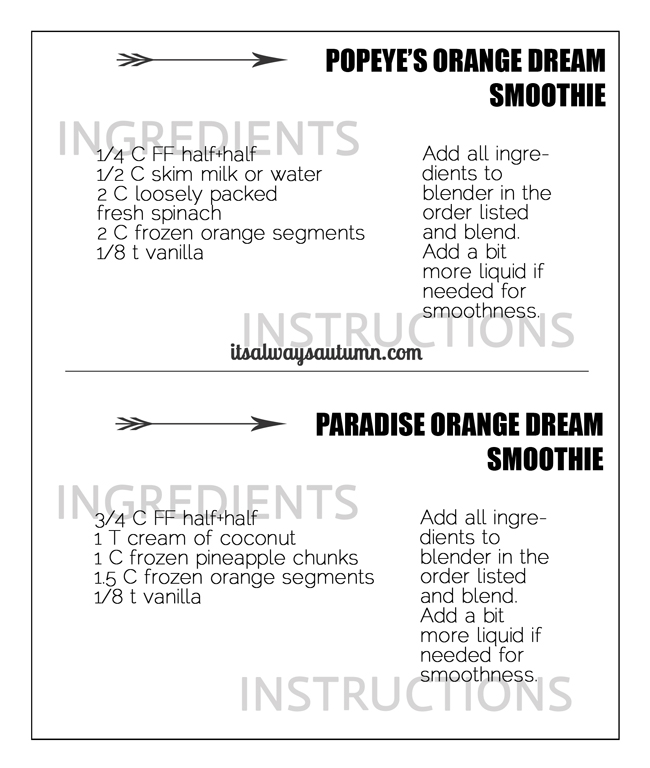 POPEYE'S ORANGE DREAM SMOOTHIE

INGREDIENTS

1/4 C FF half+half
1/2 C skim milk or water
2 C loosely packed fresh spinach
2 C frozen orange segments
1/8 t vanilla

Add all ingredients to blender in the order listed and blend. Add a bit more liquid if needed for smoothness.

INSTRUCTIONS

itsalwaysautumn.com

PARADISE ORANGE DREAM SMOOTHIE

INGREDIENTS

3/4 C FF half+half
1 T cream of coconut
1 C frozen pineapple chunks
1.5 C frozen orange segments
1/8 t vanilla

Add all ingredients to blender in the order listed and blend. Add a bit more liquid if needed for smoothness.

INSTRUCTIONS